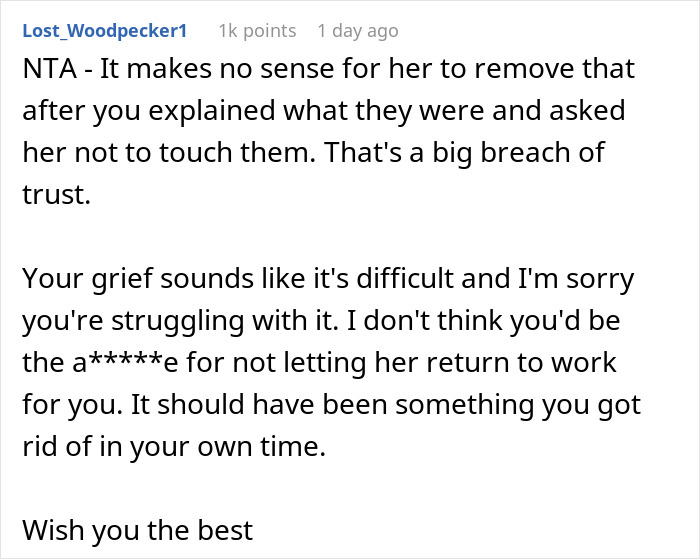 Lost_Woodpecker1 1k points 1 day ago

NTA - It makes no sense for her to remove that after you explained what they were and asked her not to touch them. That's a big breach of trust.

Your grief sounds like it's difficult and I'm sorry you're struggling with it. I don't think you'd be the a*****e for not letting her return to work for you. It should have been something you got rid of in your own time.

Wish you the best